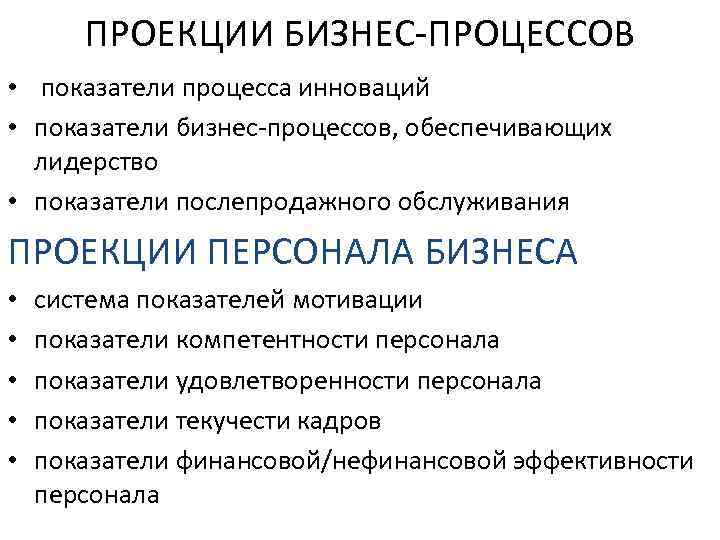 ПРОЕКЦИИ БИЗНЕС-ПРОЦЕССОВ

• показатели процесса инноваций
• показатели бизнес-процессов, обеспечивающих лидерство
• показатели послепродажного обслуживания

ПРОЕКЦИИ ПЕРСОНАЛА БИЗНЕСА

• система показателей мотивации
• показатели компетентности персонала
• показатели удовлетворенности персонала
• показатели текучести кадров
• показатели финансовой/нефинансовой эффективности персонала